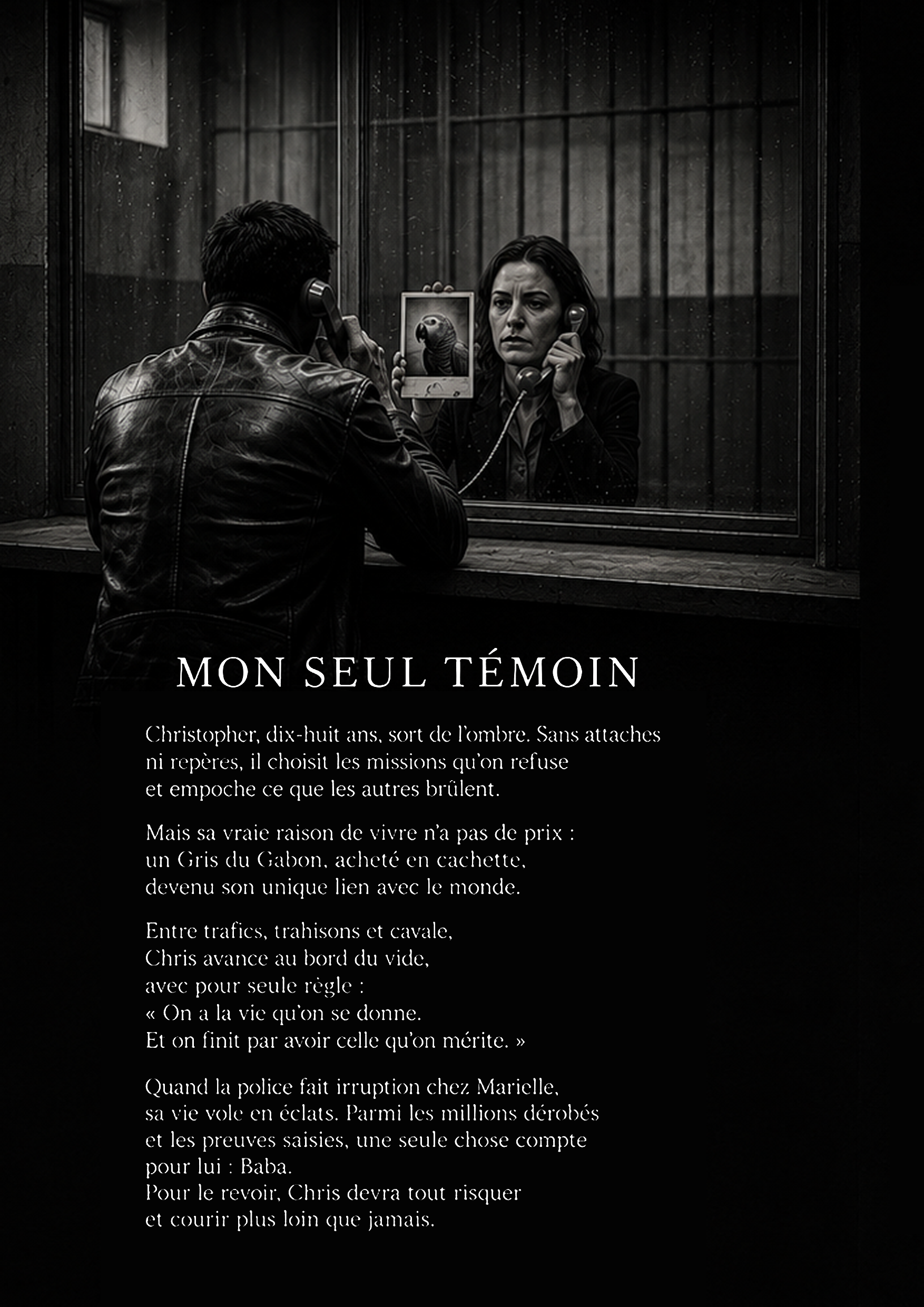 MON SEUL TÉMOIN

Christopher, dix-huit ans, sort de l'ombre. Sans attaches ni repères, il choisit les missions qu'on refuse et empoche ce que les autres brûlent.

Mais sa vraie raison de vivre n'a pas de prix : un Gris du Gabon, acheté en cachette, devenu son unique lien avec le monde.

Entre trafics, trahisons et cavale,
Chris avance au bord du vide,
avec pour seule règle :
« On a la vie qu'on se donne.
Et on finit par avoir celle qu'on mérite. »

Quand la police fait irruption chez Marielle, sa vie vole en éclats. Parmi les millions dérobés et les preuves saisies, une seule chose compte pour lui : Baba.
Pour le revoir, Chris devra tout risquer et courir plus loin que jamais.